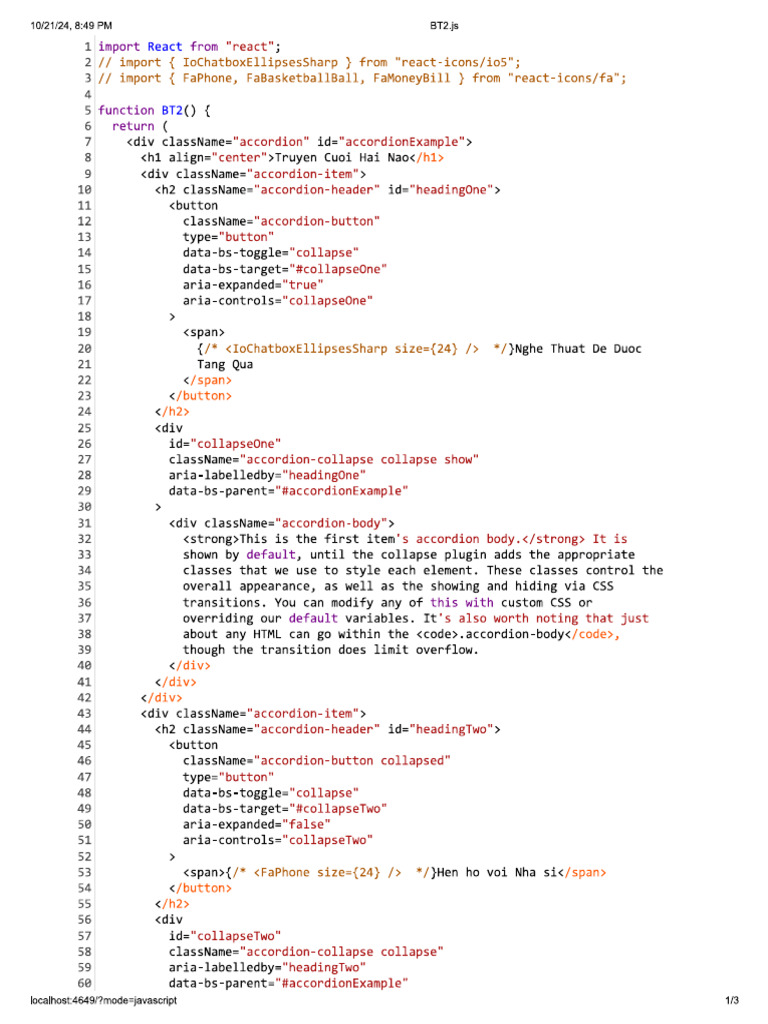 10/21/24, 8:49 PM BT2.js

1 import React from "react";
2 // import { IoChatboxEllipsesSharp } from "react-icons/io5";
3 // import { FaPhone, FaBasketballBall, FaMoneyBill } from "react-icons/fa";
4
5 function BT2() {
6   return (
7     <div className="accordion" id="accordionExample">
8       <h1 align="center">Truyen Cuoi Hai Nao</h1>
9       <div className="accordion-item">
10        <h2 className="accordion-header" id="headingOne">
11          <button
12            className="accordion-button"
13            type="button"
14            data-bs-toggle="collapse"
15            data-bs-target="#collapseOne"
16            aria-expanded="true"
17            aria-controls="collapseOne"
18          >
19            <span>
20              {/* <IoChatboxEllipsesSharp size={24} />  */}Nghe Thuat De Duoc
21              Tang Qua
22            </span>
23          </button>
24        </h2>
25        <div
26          id="collapseOne"
27          className="accordion-collapse collapse show"
28          aria-labelledby="headingOne"
29          data-bs-parent="#accordionExample"
30        >
31          <div className="accordion-body">
32            <strong>This is the first item's accordion body.</strong> It is
33            shown by default, until the collapse plugin adds the appropriate
34            classes that we use to style each element. These classes control the
35            overall appearance, as well as the showing and hiding via CSS
36            transitions. You can modify any of this with custom CSS or
37            overriding our default variables. It's also worth noting that just
38            about any HTML can go within the <code>.accordion-body</code>,
39            though the transition does limit overflow.
40          </div>
41        </div>
42      </div>
43      <div className="accordion-item">
44        <h2 className="accordion-header" id="headingTwo">
45          <button
46            className="accordion-button collapsed"
47            type="button"
48            data-bs-toggle="collapse"
49            data-bs-target="#collapseTwo"
50            aria-expanded="false"
51            aria-controls="collapseTwo"
52          >
53            <span>{/* <FaPhone size={24} />  */}Hen ho voi Nha si</span>
54          </button>
55        </h2>
56        <div
57          id="collapseTwo"
58          className="accordion-collapse collapse"
59          aria-labelledby="headingTwo"
60          data-bs-parent="#accordionExample"

localhost:4649/?mode=javascript 1/3